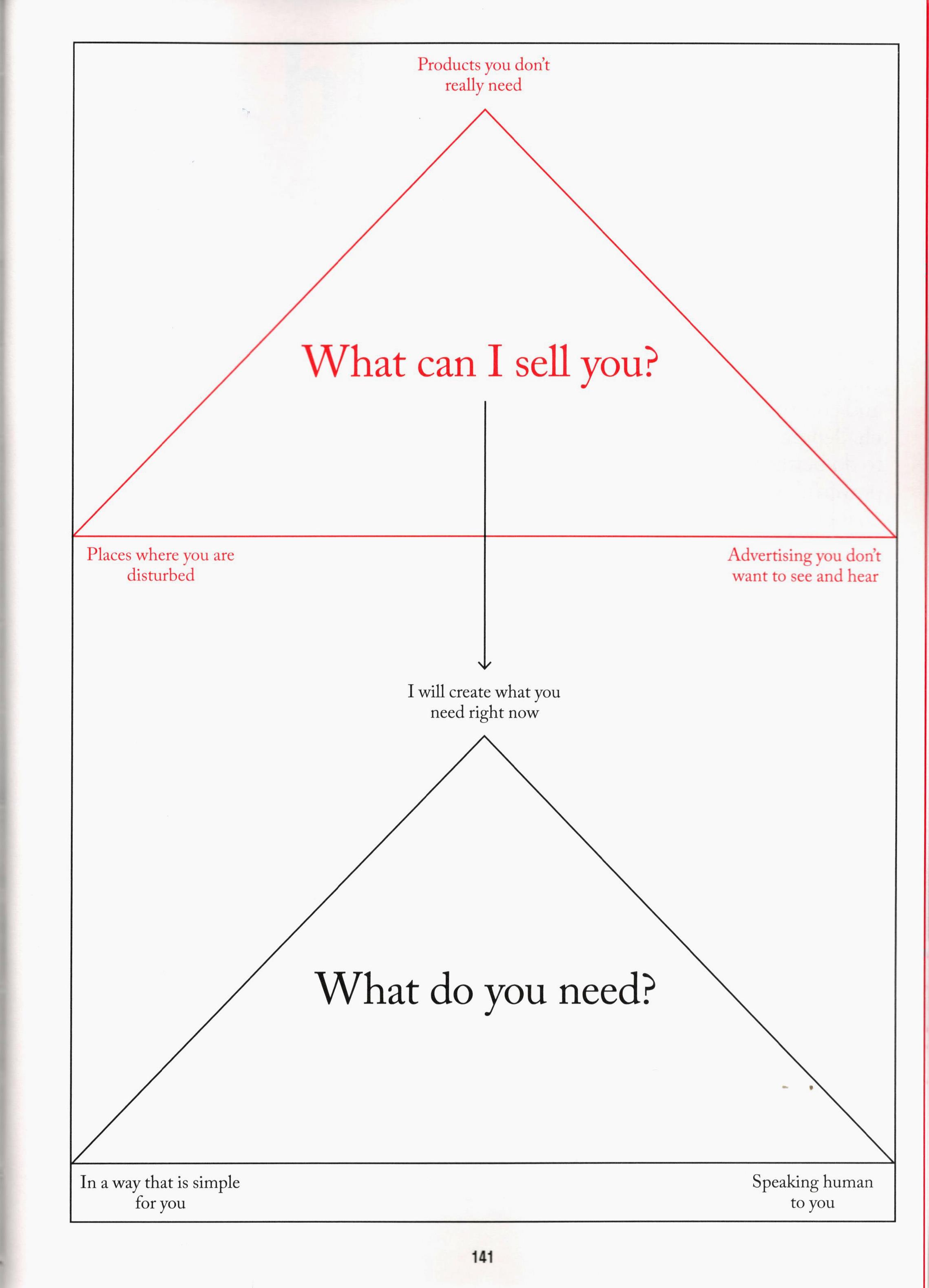 Products you don't really need

What can I sell you?

Places where you are disturbed

Advertising you don't want to see and hear

I will create what you need right now

What do you need?

In a way that is simple for you

Speaking human to you

141